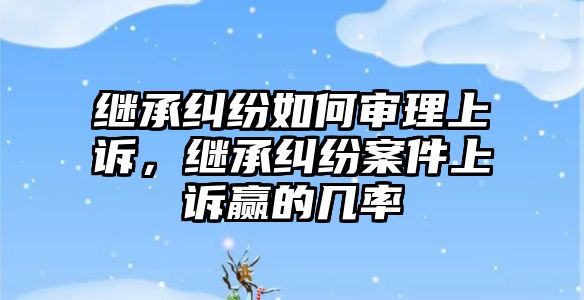 继承纠纷如何审理上诉，继承纠纷案件上诉赢的几率